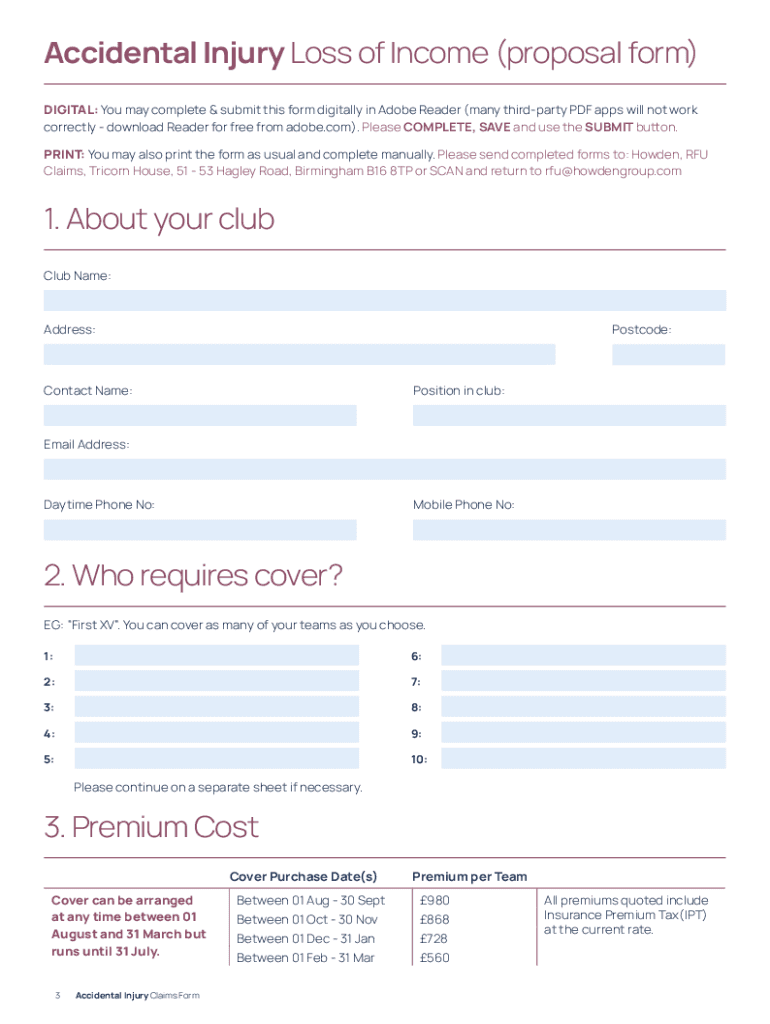 Accidental Injury Loss of Income (proposal form)

DIGITAL: You may complete & submit this form digitally in Adobe Reader (many third-party PDF apps will not work correctly - download Reader for free from adobe.com). Please COMPLETE, SAVE and use the SUBMIT button.

PRINT: You may also print the form as usual and complete manually. Please send completed forms to: Howden, RFU Claims, Tricorn House, 51 - 53 Hagley Road, Birmingham B16 8TP or SCAN and return to rfu@howdengroup.com

1. About your club

Club Name:

Address:

Postcode:

Contact Name:

Position in club:

Email Address:

Daytime Phone No:

Mobile Phone No:

2. Who requires cover?

EG: "First XV". You can cover as many of your teams as you choose.

1:

2:

3:

4:

5:

6:

7:

8:

9:

10:

Please continue on a separate sheet if necessary.

3. Premium Cost

| | Cover Purchase Date(s) | Premium per Team | |
|---|---|---|---|
| Cover can be arranged at any time between 01 August and 31 March but runs until 31 July. | Between 01 Aug - 30 Sept | £980 | All premiums quoted include Insurance Premium Tax (IPT) at the current rate. |
| | Between 01 Oct - 30 Nov | £868 | |
| | Between 01 Dec - 31 Jan | £728 | |
| | Between 01 Feb - 31 Mar | £560 | |

3 Accidental Injury Claims Form